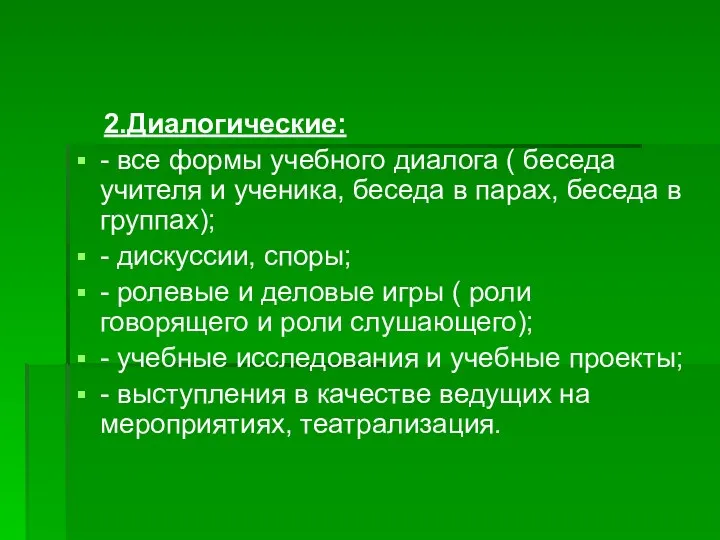 2.Диалогические:

- все формы учебного диалога ( беседа учителя и ученика, беседа в парах, беседа в группах);

- дискуссии, споры;

- ролевые и деловые игры ( роли говорящего и роли слушающего);

- учебные исследования и учебные проекты;

- выступления в качестве ведущих на мероприятиях, театрализация.